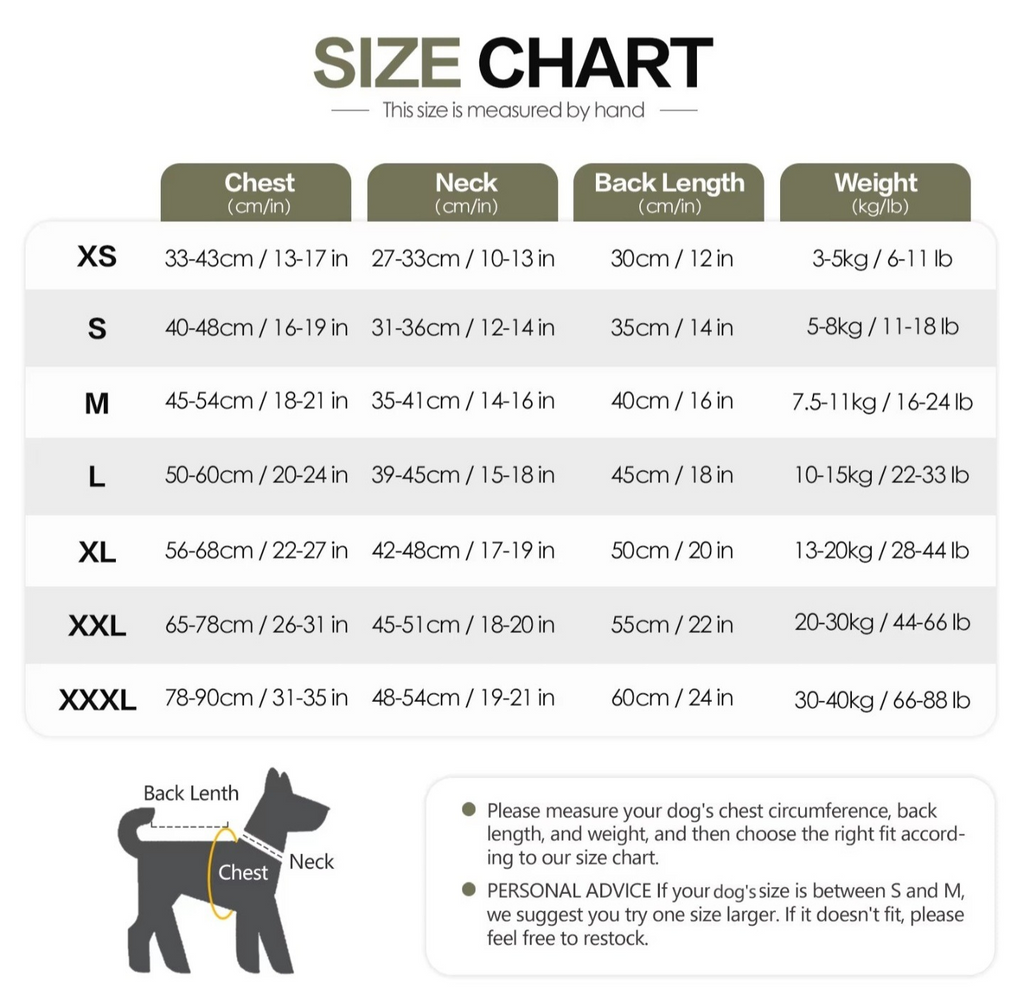 SIZE CHART

This size is measured by hand

| | Chest (cm/in) | Neck (cm/in) | Back Length (cm/in) | Weight (kg/lb) |
|---|---|---|---|---|
| XS | 33-43cm / 13-17 in | 27-33cm / 10-13 in | 30cm / 12 in | 3-5kg / 6-11 lb |
| S | 40-48cm / 16-19 in | 31-36cm / 12-14 in | 35cm / 14 in | 5-8kg / 11-18 lb |
| M | 45-54cm / 18-21 in | 35-41cm / 14-16 in | 40cm / 16 in | 7.5-11kg / 16-24 lb |
| L | 50-60cm / 20-24 in | 39-45cm / 15-18 in | 45cm / 18 in | 10-15kg / 22-33 lb |
| XL | 56-68cm / 22-27 in | 42-48cm / 17-19 in | 50cm / 20 in | 13-20kg / 28-44 lb |
| XXL | 65-78cm / 26-31 in | 45-51cm / 18-20 in | 55cm / 22 in | 20-30kg / 44-66 lb |
| XXXL | 78-90cm / 31-35 in | 48-54cm / 19-21 in | 60cm / 24 in | 30-40kg / 66-88 lb |

Back Lenth
Chest
Neck

Please measure your dog's chest circumference, back length, and weight, and then choose the right fit according to our size chart.

PERSONAL ADVICE If your dog's size is between S and M, we suggest you try one size larger. If it doesn't fit, please feel free to restock.